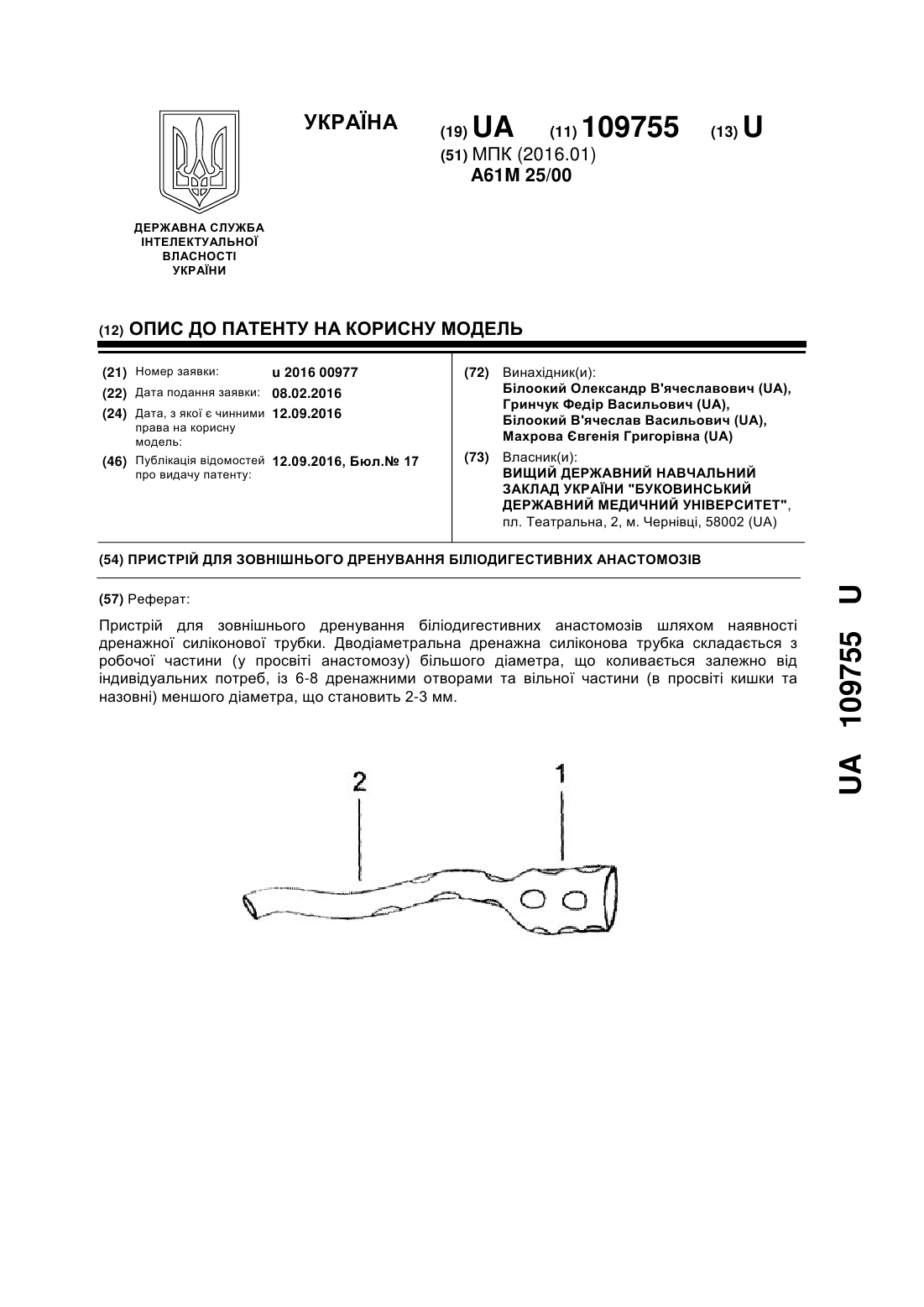 УКРАЇНА

(19) UA (11) 109755 (13) U

(51) МПК (2016.01)
A61M 25/00

ДЕРЖАВНА СЛУЖБА ІНТЕЛЕКТУАЛЬНОЇ ВЛАСНОСТІ УКРАЇНИ

(12) ОПИС ДО ПАТЕНТУ НА КОРИСНУ МОДЕЛЬ

(21) Номер заявки: u 2016 00977
(22) Дата подання заявки: 08.02.2016
(24) Дата, з якої є чинними права на корисну модель: 12.09.2016
(46) Публікація відомостей про видачу патенту: 12.09.2016, Бюл.№ 17

(72) Винахідник(и):
Білоокий Олександр В'ячеславович (UA),
Гринчук Федір Васильович (UA),
Білоокий В'ячеслав Васильович (UA),
Махрова Євгенія Григорівна (UA)

(73) Власник(и):
ВИЩИЙ ДЕРЖАВНИЙ НАВЧАЛЬНИЙ ЗАКЛАД УКРАЇНИ "БУКОВИНСЬКИЙ ДЕРЖАВНИЙ МЕДИЧНИЙ УНІВЕРСИТЕТ",
пл. Театральна, 2, м. Чернівці, 58002 (UA)

(54) ПРИСТРІЙ ДЛЯ ЗОВНІШНЬОГО ДРЕНУВАННЯ БІЛІОДИГЕСТИВНИХ АНАСТОМОЗІВ

(57) Реферат:

Пристрій для зовнішнього дренування біліодигестивних анастомозів шляхом наявності дренажної силіконової трубки. Дводіаметральна дренажна силіконова трубка складається з робочої частини (у просвіті анастомозу) більшого діаметра, що коливається залежно від індивідуальних потреб, із 6-8 дренажними отворами та вільної частини (в просвіті кишки та назовні) меншого діаметра, що становить 2-3 мм.

2
1

UA 109755 U